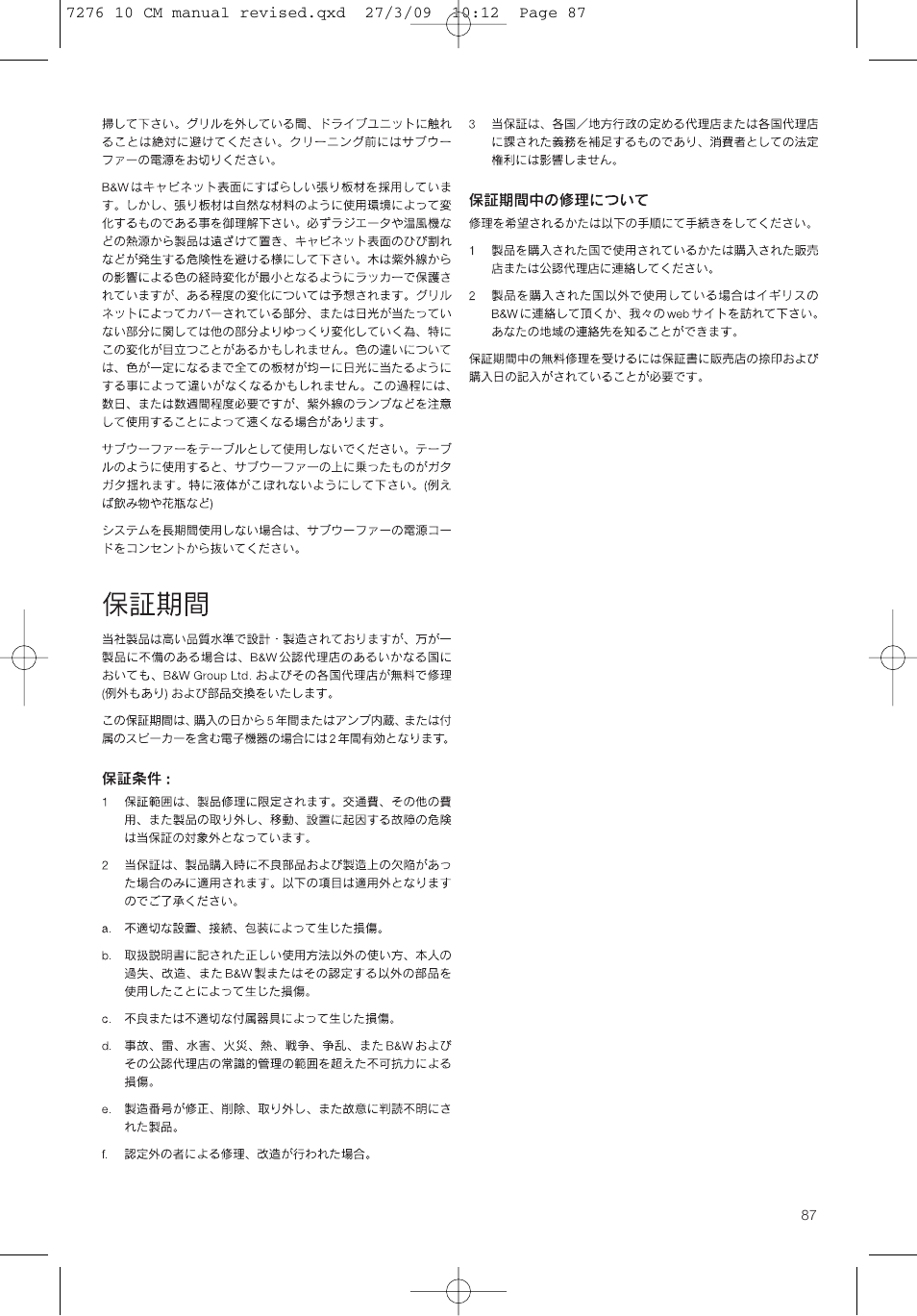 7276 10 CM manual revised.qxd 27/3/09 10:12 Page 87

掃して下さい。グリルを外している間、ドライブユニットに触れることは絶対に避けてください。クリーニング前にはサブウーファーの電源をお切りください。

B&Wはキャビネット表面にすばらしい張り板材を採用しています。しかし、張り板材は自然な材料のように使用環境によって変化するものである事を御理解下さい。必ずラジエータや温風機などの熱源から製品は遠ざけて置き、キャビネット表面のひび割れなどが発生する危険性を避ける様にして下さい。木は紫外線からの影響による色の経時変化が最小となるようにラッカーで保護されていますが、ある程度の変化については予想されます。グリルネットによってカバーされている部分、または日光が当たっていない部分に関しては他の部分よりゆっくり変化していく為、特にこの変化が目立つことがあるかもしれません。色の違いについては、色が一定になるまで全ての板材が均一に日光に当たるようにする事によって違いがなくなるかもしれません。この過程には、数日、または数週間程度必要ですが、紫外線のランプなどを注意して使用することによって速くなる場合があります。

サブウーファーをテーブルとして使用しないでください。テーブルのように使用すると、サブウーファーの上に乗ったものがガタガタ揺れます。特に液体がこぼれないようにして下さい。(例えば飲み物や花瓶など)

システムを長期間使用しない場合は、サブウーファーの電源コードをコンセントから抜いてください。

保証期間

当社製品は高い品質水準で設計・製造されておりますが、万が一製品に不備のある場合は、B&W公認代理店のあるいかなる国においても、B&W Group Ltd. およびその各国代理店が無料で修理(例外もあり) および部品交換をいたします。

この保証期間は、購入の日から5年間またはアンプ内蔵、または付属のスピーカーを含む電子機器の場合には2年間有効となります。

保証条件：

1 保証範囲は、製品修理に限定されます。交通費、その他の費用、また製品の取り外し、移動、設置に起因する故障の危険は当保証の対象外となっています。

2 当保証は、製品購入時に不良部品および製造上の欠陥があった場合のみに適用されます。以下の項目は適用外となりますのでご了承ください。

a. 不適切な設置、接続、包装によって生じた損傷。

b. 取扱説明書に記された正しい使用方法以外の使い方、本人の過失、改造、またB&W製またはその認定する以外の部品を使用したことによって生じた損傷。

c. 不良または不適切な付属器具によって生じた損傷。

d. 事故、雷、水害、火災、熱、戦争、争乱、またB&Wおよびその公認代理店の常識的管理の範囲を超えた不可抗力による損傷。

e. 製造番号が修正、削除、取り外し、また故意に判読不明にされた製品。

f. 認定外の者による修理、改造が行われた場合。

3 当保証は、各国／地方行政の定める代理店または各国代理店に課された義務を補足するものであり、消費者としての法定権利には影響しません。

保証期間中の修理について

修理を希望されるかたは以下の手順にて手続きをしてください。

1 製品を購入された国で使用されているかたは購入された販売店または公認代理店に連絡してください。

2 製品を購入された国以外で使用している場合はイギリスのB&Wに連絡して頂くか、我々のwebサイトを訪れて下さい。あなたの地域の連絡先を知ることができます。

保証期間中の無料修理を受けるには保証書に販売店の捺印および購入日の記入がされていることが必要です。

87